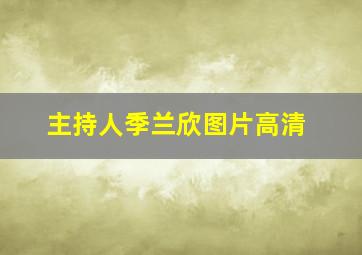 主持人季兰欣图片高清